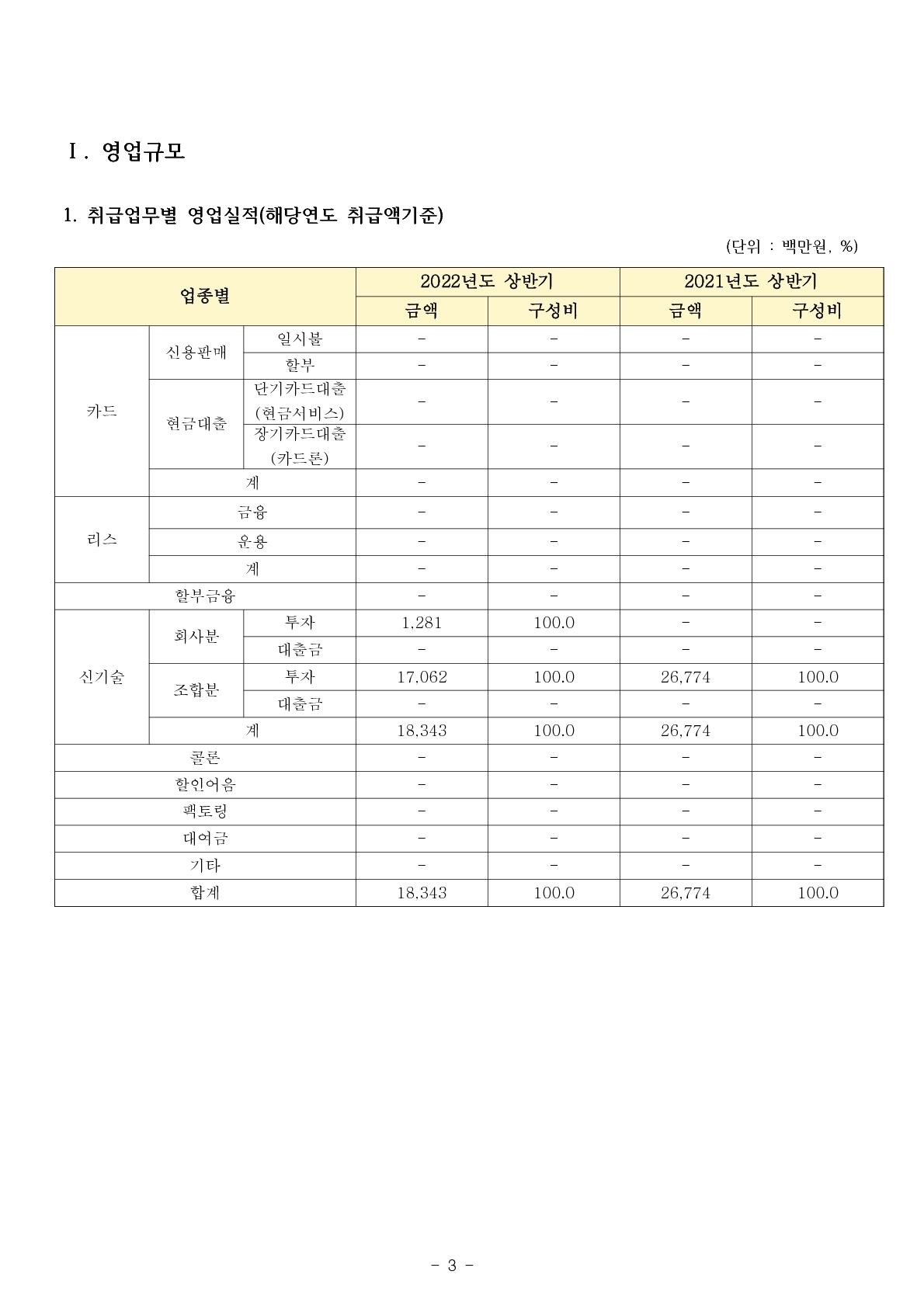 Ⅰ. 영업규모

1. 취급업무별 영업실적(해당연도 취급액기준)

(단위 : 백만원, %)

| 업종별 | | | 2022년도 상반기 | | 2021년도 상반기 | |
|---|---|---|---|---|---|---|
| | | | 금액 | 구성비 | 금액 | 구성비 |
| 카드 | 신용판매 | 일시불 | - | - | - | - |
| | | 할부 | - | - | - | - |
| | 현금대출 | 단기카드대출 (현금서비스) | - | - | - | - |
| | | 장기카드대출 (카드론) | - | - | - | - |
| | 계 | | - | - | - | - |
| 리스 | 금융 | | - | - | - | - |
| | 운용 | | - | - | - | - |
| | 계 | | - | - | - | - |
| 할부금융 | | | - | - | - | - |
| 신기술 | 회사분 | 투자 | 1,281 | 100.0 | - | - |
| | | 대출금 | - | - | - | - |
| | 조합분 | 투자 | 17,062 | 100.0 | 26,774 | 100.0 |
| | | 대출금 | - | - | - | - |
| | 계 | | 18,343 | 100.0 | 26,774 | 100.0 |
| 콜론 | | | - | - | - | - |
| 할인어음 | | | - | - | - | - |
| 팩토링 | | | - | - | - | - |
| 대여금 | | | - | - | - | - |
| 기타 | | | - | - | - | - |
| 합계 | | | 18,343 | 100.0 | 26,774 | 100.0 |

- 3 -